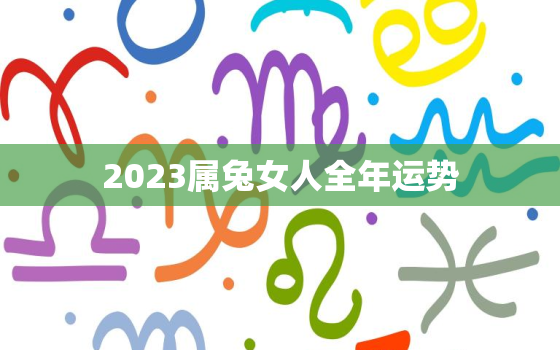 2023属兔女人全年运势